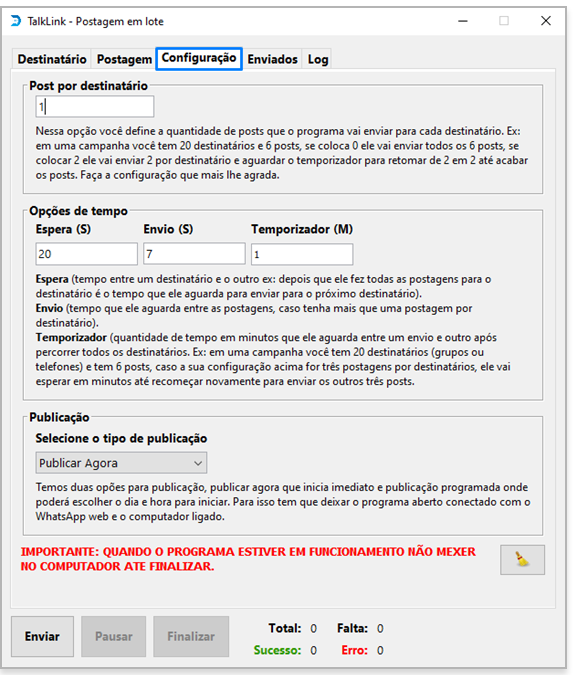 TalkLink - Postagem em lote

Destinatário Postagem Configuração Enviados Log

Post por destinatário

1

Nessa opção você define a quantidade de posts que o programa vai enviar para cada destinatário. Ex: em uma campanha você tem 20 destinatários e 6 posts, se coloca 0 ele vai enviar todos os 6 posts, se colocar 2 ele vai enviar 2 por destinatário e aguardar o temporizador para retomar de 2 em 2 até acabar os posts. Faça a configuração que mais lhe agrada.

Opções de tempo

Espera (S) Envio (S) Temporizador (M)

20 7 1

Espera (tempo entre um destinatário e o outro ex: depois que ele fez todas as postagens para o destinatário é o tempo que ele aguarda para enviar para o próximo destinatário).
Envio (tempo que ele aguarda entre as postagens, caso tenha mais que uma postagem por destinatário).
Temporizador (quantidade de tempo em minutos que ele aguarda entre um envio e outro após percorrer todos os destinatários. Ex: em uma campanha você tem 20 destinatários (grupos ou telefones) e tem 6 posts, caso a sua configuração acima for três postagens por destinatários, ele vai esperar em minutos até recomeçar novamente para enviar os outros três posts.

Publicação

Selecione o tipo de publicação

Publicar Agora

Temos duas opões para publicação, publicar agora que inicia imediato e publicação programada onde poderá escolher o dia e hora para iniciar. Para isso tem que deixar o programa aberto conectado com o WhatsApp web e o computador ligado.

IMPORTANTE: QUANDO O PROGRAMA ESTIVER EM FUNCIONAMENTO NÃO MEXER NO COMPUTADOR ATE FINALIZAR.

Enviar Pausar Finalizar

Total: 0 Falta: 0
Sucesso: 0 Erro: 0